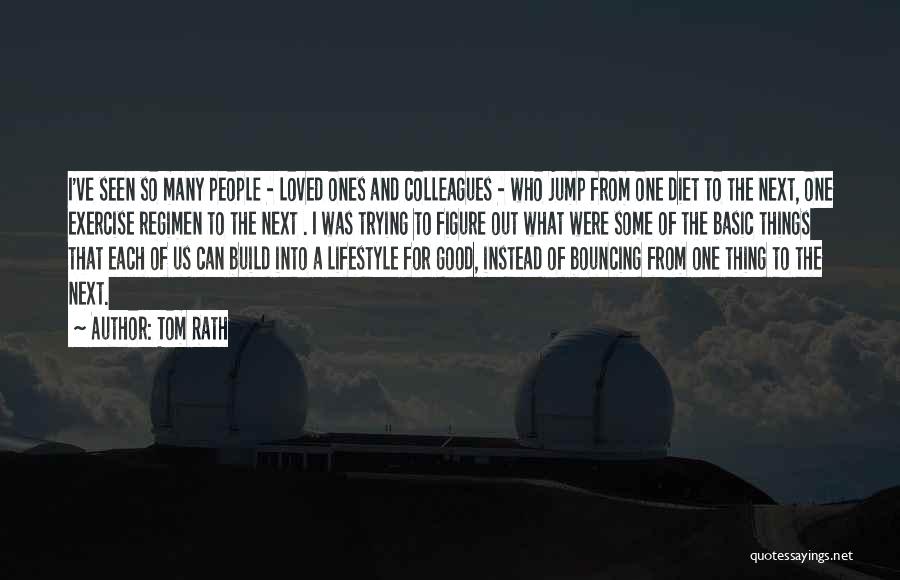 I'VE SEEN SO MANY PEOPLE - LOVED ONES AND COLLEAGUES - WHO JUMP FROM ONE DIET TO THE NEXT, ONE EXERCISE REGIMEN TO THE NEXT . I WAS TRYING TO FIGURE OUT WHAT WERE SOME OF THE BASIC THINGS THAT EACH OF US CAN BUILD INTO A LIFESTYLE FOR GOOD, INSTEAD OF BOUNCING FROM ONE THING TO THE NEXT.

~ AUTHOR: TOM RATH

quotessayings.net